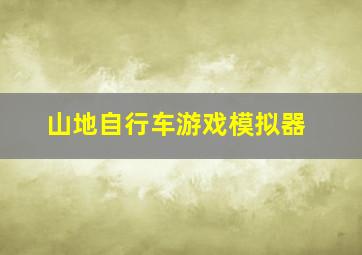 山地自行车游戏模拟器